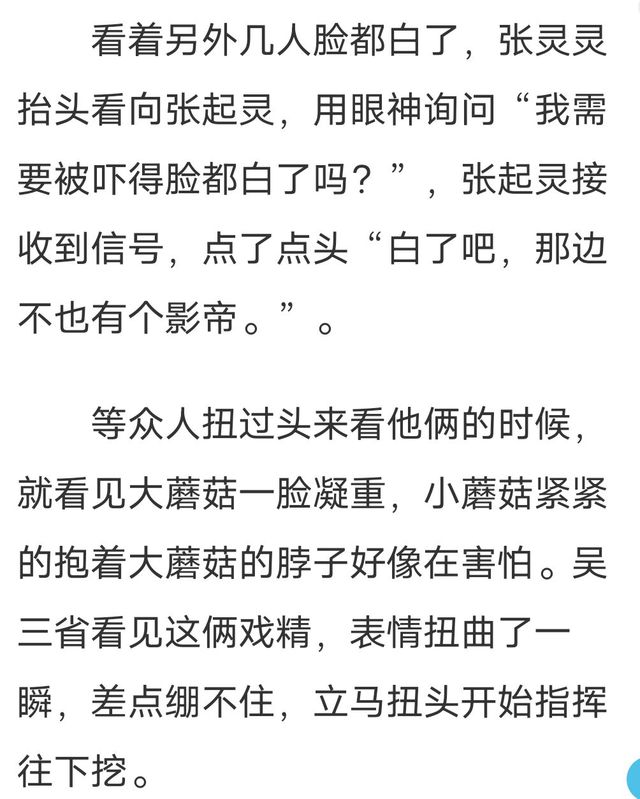 看着另外几人脸都白了，张灵灵抬头看向张起灵，用眼神询问“我需要被吓得脸都白了吗？”，张起灵接收到信号，点了点头“白了吧，那边不也有个影帝。”。

等众人扭过头来看他俩的时候，就看见大蘑菇一脸凝重，小蘑菇紧紧的抱着大蘑菇的脖子好像在害怕。吴三省看见这俩戏精，表情扭曲了一瞬，差点绷不住，立马扭头开始指挥往下挖。